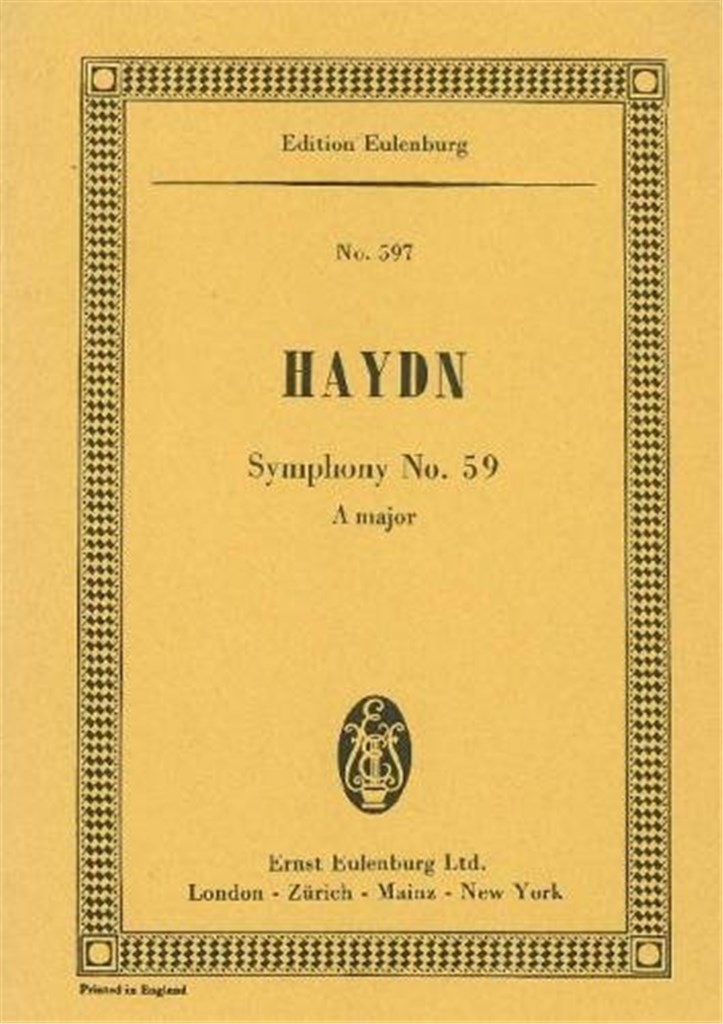 Edition Eulenburg

No. 597

HAYDN

Symphony No. 59
A major

Ernst Eulenburg Ltd.
London - Zürich - Mainz - New York

Printed in England